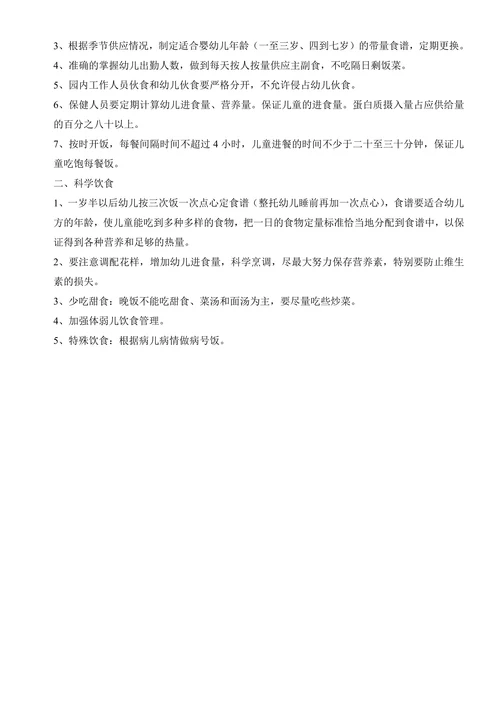 3、根据季节供应情况，制定适合婴幼儿年龄（一至三岁、四到七岁）的带量食谱，定期更换。

4、准确的掌握幼儿出勤人数，做到每天按人按量供应主副食，不吃隔日剩饭菜。

5、园内工作人员伙食和幼儿伙食要严格分开，不允许侵占幼儿伙食。

6、保健人员要定期计算幼儿进食量、营养量。保证儿童的进食量。蛋白质摄入量占应供给量的百分之八十以上。

7、按时开饭，每餐间隔时间不超过 4 小时，儿童进餐的时间不少于二十至三十分钟，保证儿童吃饱每餐饭。

二、科学饮食

1、一岁半以后幼儿按三次饭一次点心定食谱（整托幼儿睡前再加一次点心），食谱要适合幼儿方的年龄，使儿童能吃到多种多样的食物，把一日的食物定量标准恰当地分配到食谱中，以保证得到各种营养和足够的热量。

2、要注意调配花样，增加幼儿进食量，科学烹调，尽最大努力保存营养素，特别要防止维生素的损失。

3、少吃甜食：晚饭不能吃甜食、菜汤和面汤为主，要尽量吃些炒菜。

4、加强体弱儿饮食管理。

5、特殊饮食：根据病儿病情做病号饭。